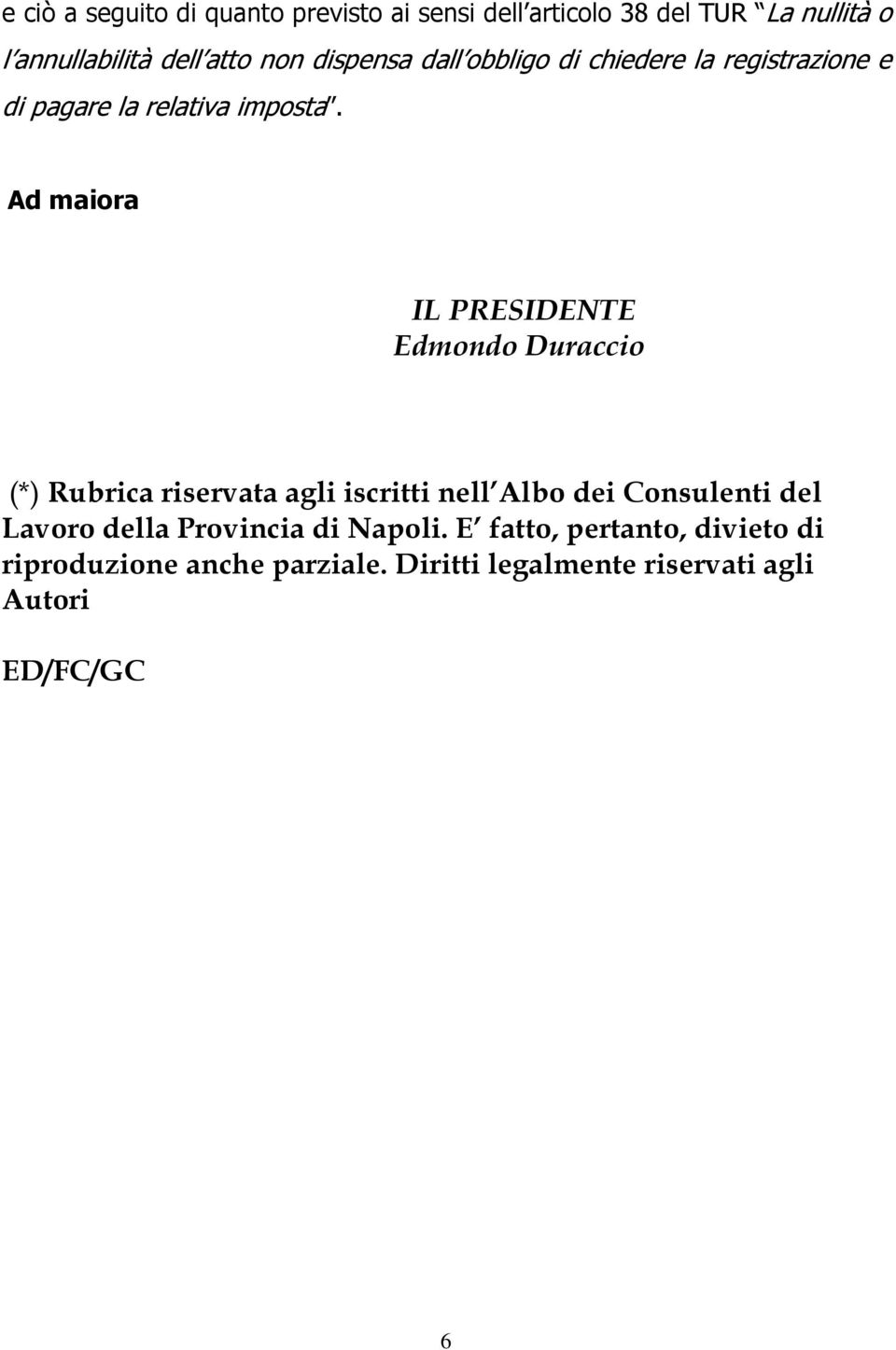 e ciò a seguito di quanto previsto ai sensi dell articolo 38 del TUR "La nullità o l annullabilità dell atto non dispensa dall obbligo di chiedere la registrazione e di pagare la relativa imposta".

Ad maiora

IL PRESIDENTE
Edmondo Duraccio

(*) Rubrica riservata agli iscritti nell Albo dei Consulenti del Lavoro della Provincia di Napoli. E fatto, pertanto, divieto di riproduzione anche parziale. Diritti legalmente riservati agli Autori

ED/FC/GC

6